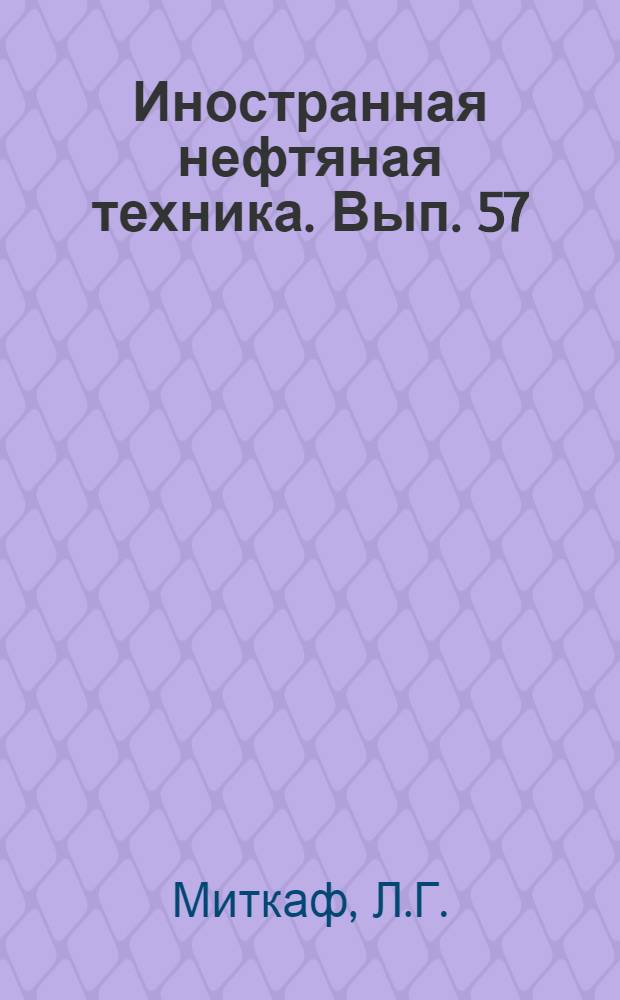 Иностранная нефтяная техника. Вып. 57

Миткаф, Л.Г.